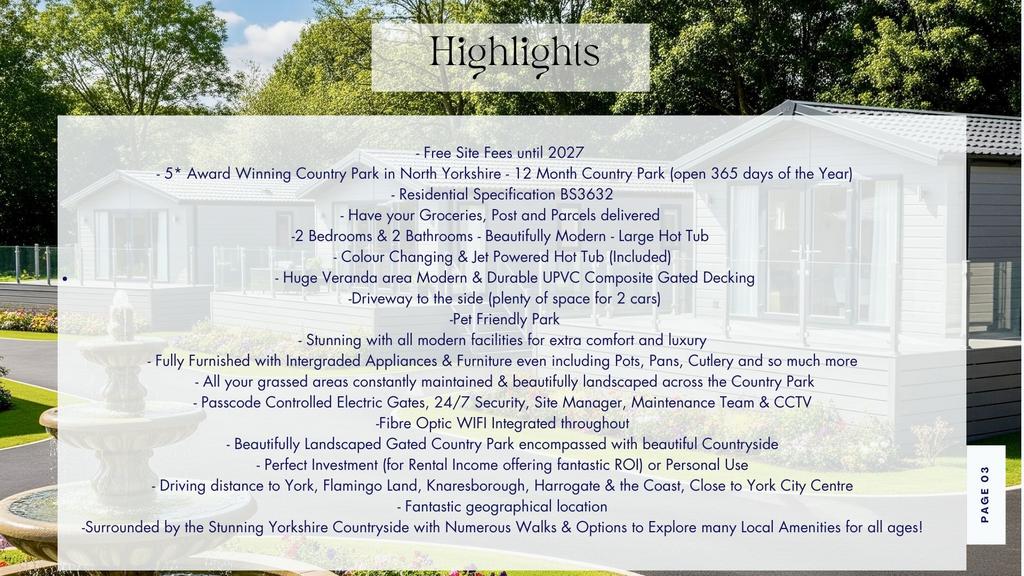 Highlights

- Free Site Fees until 2027
- 5* Award Winning Country Park in North Yorkshire - 12 Month Country Park (open 365 days of the Year)
- Residential Specification BS3632
- Have your Groceries, Post and Parcels delivered
-2 Bedrooms & 2 Bathrooms - Beautifully Modern - Large Hot Tub
- Colour Changing & Jet Powered Hot Tub (Included)
• - Huge Veranda area Modern & Durable UPVC Composite Gated Decking
-Driveway to the side (plenty of space for 2 cars)
-Pet Friendly Park
- Stunning with all modern facilities for extra comfort and luxury
- Fully Furnished with Intergraded Appliances & Furniture even including Pots, Pans, Cutlery and so much more
- All your grassed areas constantly maintained & beautifully landscaped across the Country Park
- Passcode Controlled Electric Gates, 24/7 Security, Site Manager, Maintenance Team & CCTV
-Fibre Optic WIFI Integrated throughout
- Beautifully Landscaped Gated Country Park encompassed with beautiful Countryside
- Perfect Investment (for Rental Income offering fantastic ROI) or Personal Use
- Driving distance to York, Flamingo Land, Knaresborough, Harrogate & the Coast, Close to York City Centre
- Fantastic geographical location
-Surrounded by the Stunning Yorkshire Countryside with Numerous Walks & Options to Explore many Local Amenities for all ages!

PAGE 03